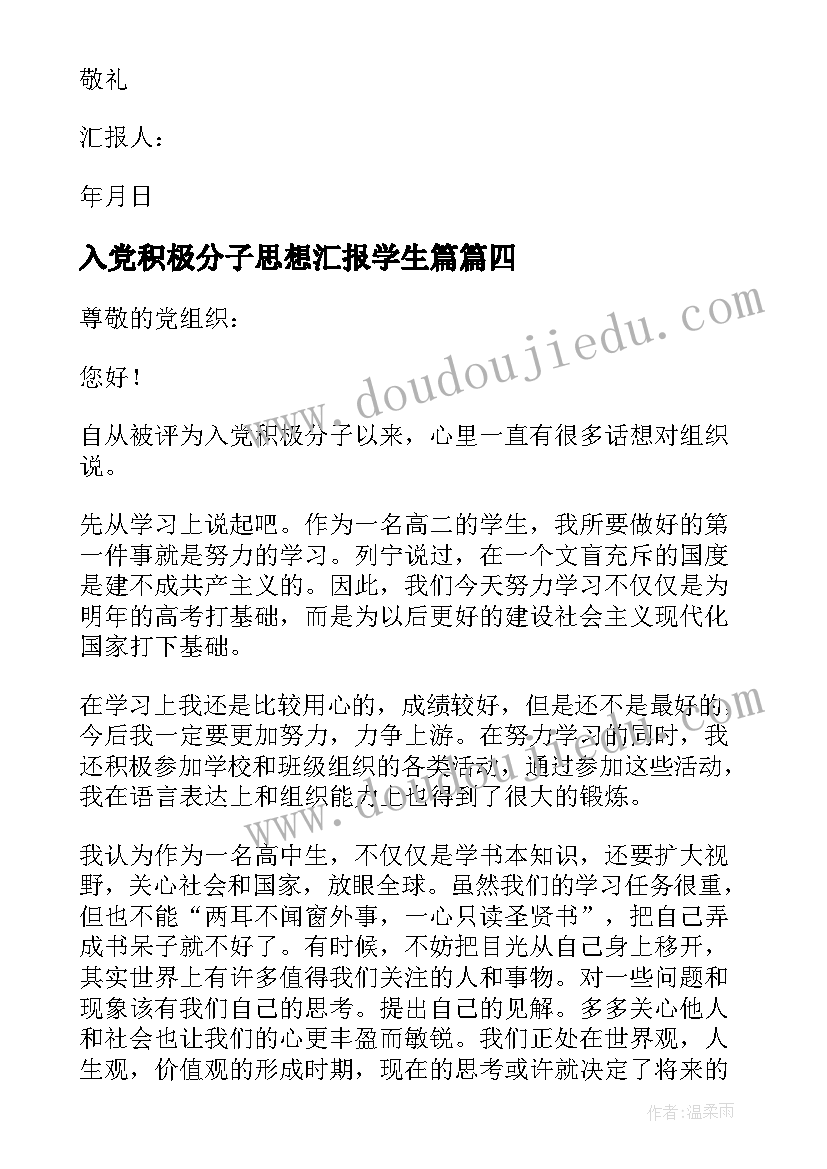 敬礼

汇报人：

年月日

入党积极分子思想汇报学生篇篇四

尊敬的党组织：

您好！

自从被评为入党积极分子以来，心里一直有很多话想对组织说。

先从学习上说起吧。作为一名高二的学生，我所要做好的第一件事就是努力的学习。列宁说过，在一个文盲充斥的国度是建不成共产主义的。因此，我们今天努力学习不仅仅是为明年的高考打基础，而是为以后更好的建设社会主义现代化国家打下基础。

在学习上我还是比较用心的，成绩较好，但是还不是最好的，今后我一定要更加努力，力争上游。在努力学习的同时，我还积极参加学校和班级组织的各类活动，通过参加这些活动，我在语言表达上和组织能力上也得到了很大的锻炼。

我认为作为一名高中生，不仅仅是学书本知识，还要扩大视野，关心社会和国家，放眼全球。虽然我们的学习任务很重，但也不能“两耳不闻窗外事，一心只读圣贤书”，把自己弄成书呆子就不好了。有时候，不妨把目光从自己身上移开，其实世界上有许多值得我们关注的人和事物。对一些问题和现象该有我们自己的思考。提出自己的见解。多多关心他人和社会也让我们的心更丰盈而敏锐。我们正处在世界观，人生观，价值观的形成时期，现在的思考或许就决定了将来的

www.doudoujiedu.com

作者：温柔雨